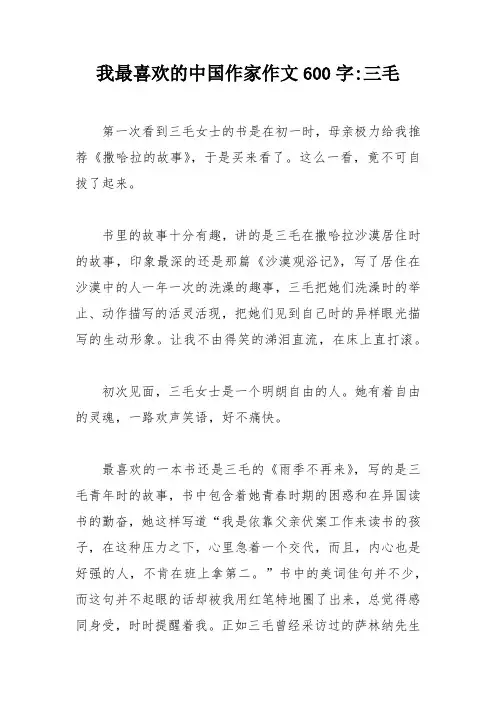 我最喜欢的中国作家作文600字:三毛

第一次看到三毛女士的书是在初一时，母亲极力给我推荐《撒哈拉的故事》，于是买来看了。这么一看，竟不可自拔了起来。

书里的故事十分有趣，讲的是三毛在撒哈拉沙漠居住时的故事，印象最深的还是那篇《沙漠观浴记》，写了居住在沙漠中的人一年一次的洗澡的趣事，三毛把她们洗澡时的举止、动作描写的活灵活现，把她们见到自己时的异样眼光描写的生动形象。让我不由得笑的涕泪直流，在床上直打滚。

初次见面，三毛女士是一个明朗自由的人。她有着自由的灵魂，一路欢声笑语，好不痛快。

最喜欢的一本书还是三毛的《雨季不再来》，写的是三毛青年时的故事，书中包含着她青春时期的困惑和在异国读书的勤奋，她这样写道“我是依靠父亲伏案工作来读书的孩子，在这种压力之下，心里急着一个交代，而且，内心也是好强的人，不肯在班上拿第二。”书中的美词佳句并不少，而这句并不起眼的话却被我用红笔特地圈了出来，总觉得感同身受，时时提醒着我。正如三毛曾经采访过的萨林纳先生